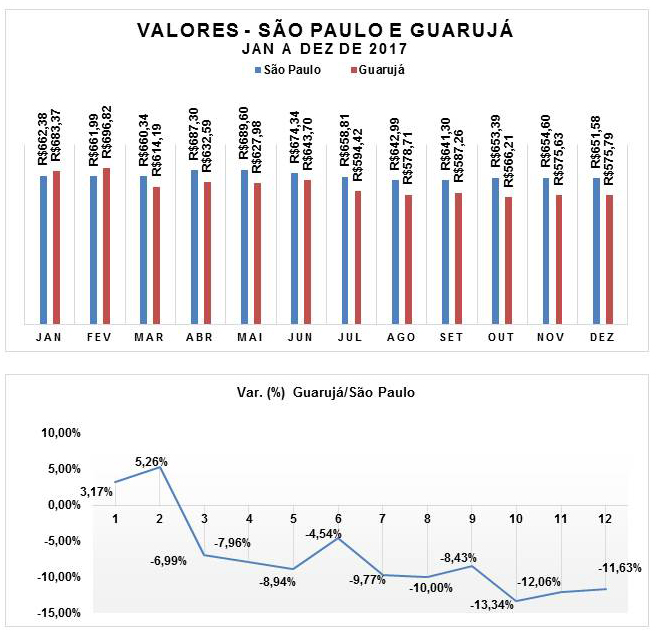 VALORES - SÃO PAULO E GUARUJÁ
JAN A DEZ DE 2017
São Paulo Guarujá

R$662,38 R$683,37
R$661,99 R$696,82
R$660,34 R$614,19
R$687,30 R$632,59
R$689,60 R$627,98
R$674,34 R$643,70
R$658,81 R$594,42
R$642,99 R$578,71
R$641,30 R$587,26
R$653,39 R$566,21
R$654,60 R$575,63
R$651,58 R$575,79

JAN FEV MAR ABR MAI JUN JUL AGO SET OUT NOV DEZ

Var. (%) Guarujá/São Paulo

10,00%
5,00%
0,00%
-5,00%
-10,00%
-15,00%

1 2 3 4 5 6 7 8 9 10 11 12

3,17%
5,26%
-6,99%
-7,96%
-8,94%
-4,54%
-9,77%
-10,00%
-8,43%
-13,34%
-12,06%
-11,63%